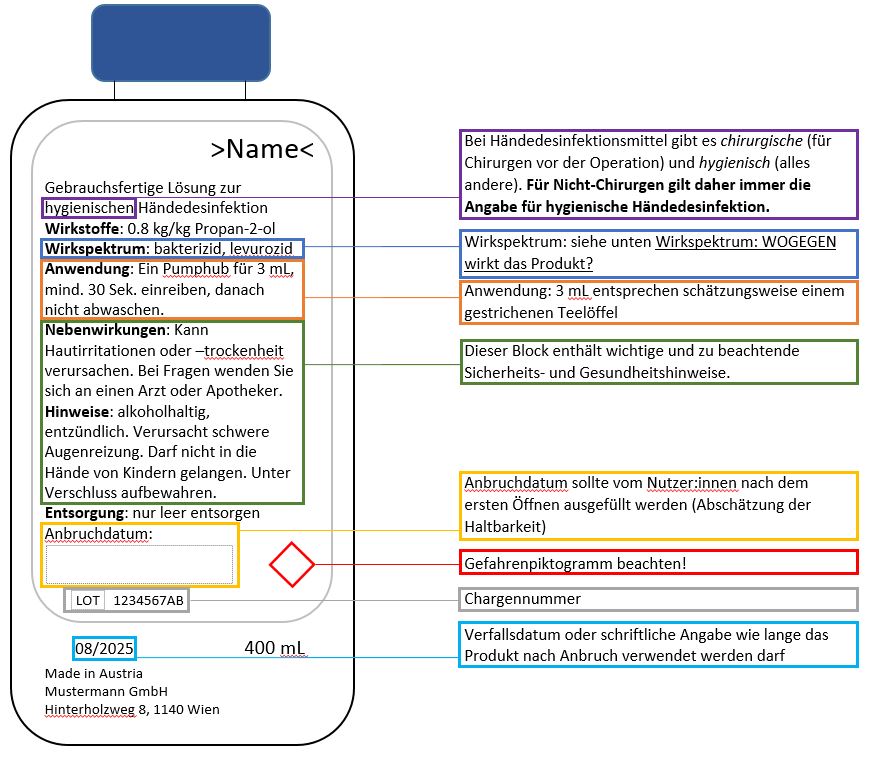 >Name<

Gebrauchsfertige Lösung zur hygienischen Händedesinfektion
**Wirkstoffe**: 0.8 kg/kg Propan-2-ol
**Wirkspektrum**: bakterizid, levurozid
**Anwendung**: Ein Pumphub für 3 mL, mind. 30 Sek. einreiben, danach nicht abwaschen.
**Nebenwirkungen**: Kann Hautirritationen oder –trockenheit verursachen. Bei Fragen wenden Sie sich an einen Arzt oder Apotheker.
**Hinweise**: alkoholhaltig, entzündlich. Verursacht schwere Augenreizung. Darf nicht in die Hände von Kindern gelangen. Unter Verschluss aufbewahren.
**Entsorgung**: nur leer entsorgen
Anbruchdatum:

LOT 1234567AB

08/2025 400 mL

Made in Austria
Mustermann GmbH
Hinterholzweg 8, 1140 Wien

Bei Händedesinfektionsmittel gibt es *chirurgische* (für Chirurgen vor der Operation) und *hygienisch* (alles andere). **Für Nicht-Chirurgen gilt daher immer die Angabe für hygienische Händedesinfektion.**

Wirkspektrum: siehe unten Wirkspektrum: WOGEGEN wirkt das Produkt?

Anwendung: 3 mL entsprechen schätzungsweise einem gestrichenen Teelöffel

Dieser Block enthält wichtige und zu beachtende Sicherheits- und Gesundheitshinweise.

Anbruchdatum sollte vom Nutzer:innen nach dem ersten Öffnen ausgefüllt werden (Abschätzung der Haltbarkeit)

Gefahrenpiktogramm beachten!

Chargennummer

Verfallsdatum oder schriftliche Angabe wie lange das Produkt nach Anbruch verwendet werden darf